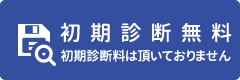 初期診断無料
初期診断料は頂いておりません